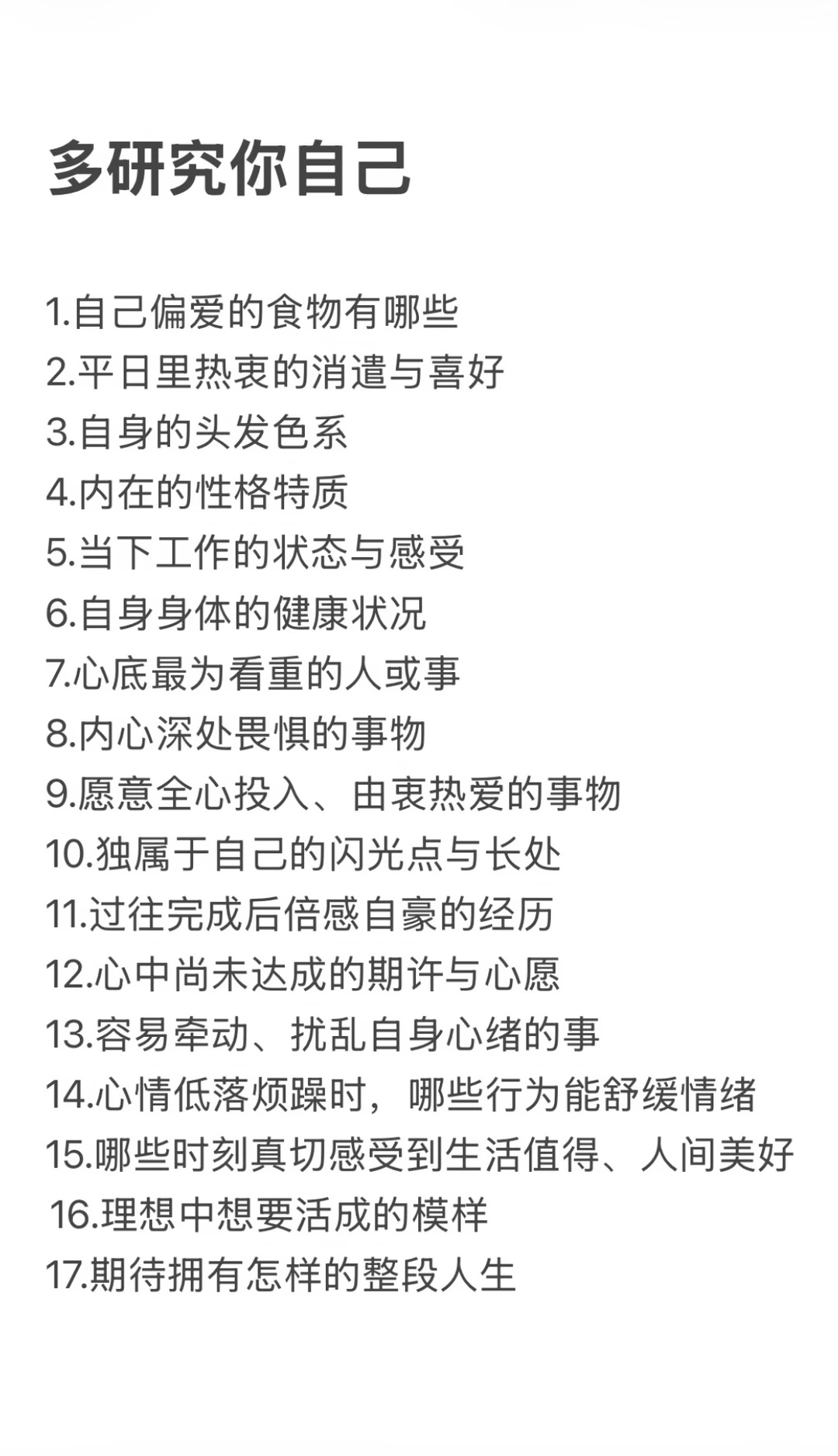 多研究你自己

1.自己偏爱的食物有哪些
2.平日里热衷的消遣与喜好
3.自身的头发色系
4.内在的性格特质
5.当下工作的状态与感受
6.自身身体的健康状况
7.心底最为看重的人或事
8.内心深处畏惧的事物
9.愿意全心投入、由衷热爱的事物
10.独属于自己的闪光点与长处
11.过往完成后倍感自豪的经历
12.心中尚未达成的期许与心愿
13.容易牵动、扰乱自身心绪的事
14.心情低落烦躁时，哪些行为能舒缓情绪
15.哪些时刻真切感受到生活值得、人间美好
16.理想中想要活成的模样
17.期待拥有怎样的整段人生